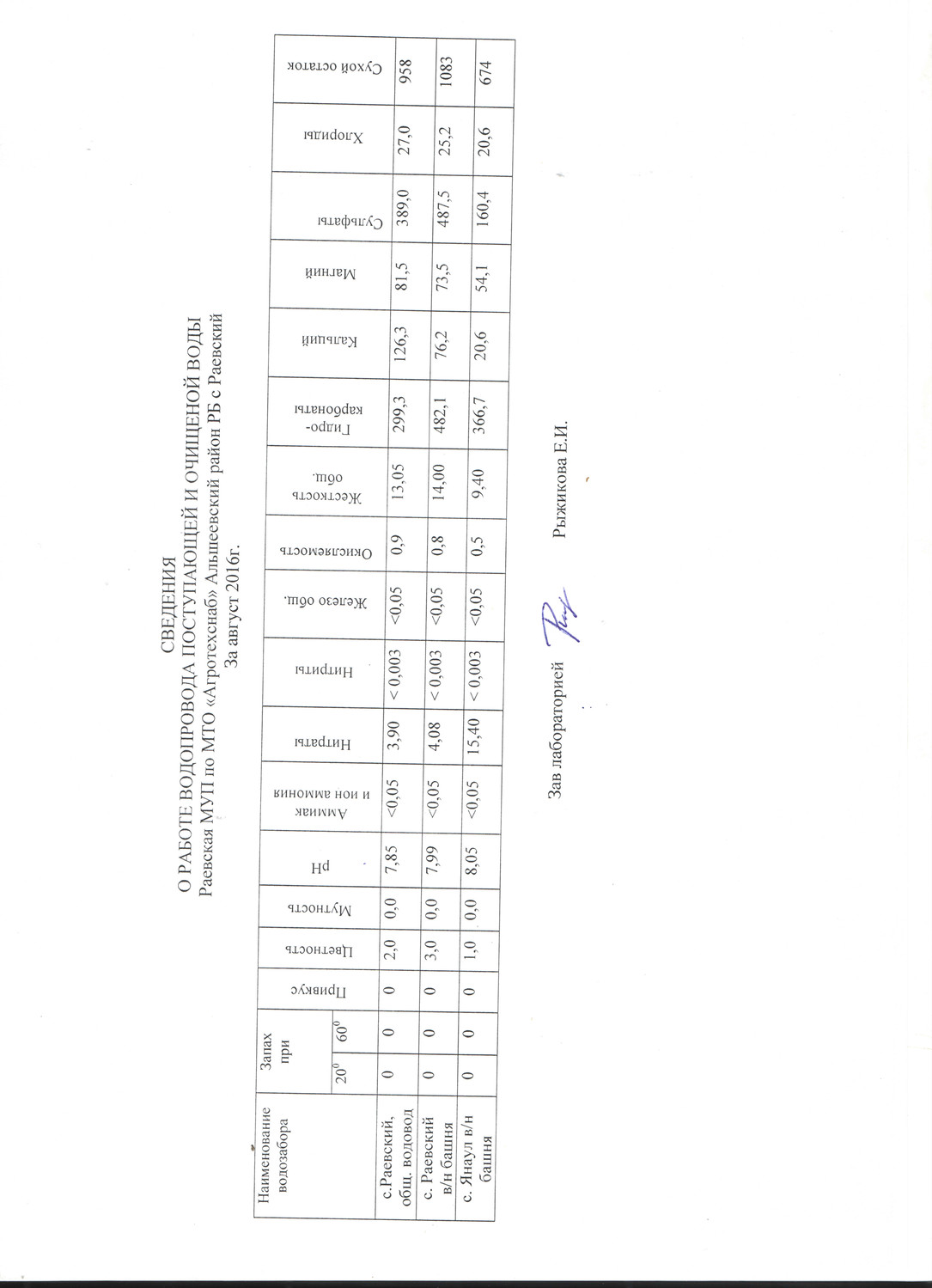 СВЕДЕНИЯ
О РАБОТЕ ВОДОПРОВОДА ПОСТУПАЮЩЕЙ И ОЧИЩЕНОЙ ВОДЫ
Раевская МУП по МТО «Агротехснаб» Альшеевский район РБ с Раевский
За август 2016г.

| Наименование водозабора | Запах при $20^0$ | Запах при $60^0$ | Привкус | Цветность | Мутность | pH | Аммиак и ион аммония | Нитраты | Нитриты | Железо общ. | Окисляемость | Жесткость общ. | Гидро-карбонаты | Кальций | Магний | Сульфаты | Хлориды | Сухой остаток |
|---|---|---|---|---|---|---|---|---|---|---|---|---|---|---|---|---|---|---|
| с.Раевский, общ. водовод | 0 | 0 | 0 | 2,0 | 0,0 | 7,85 | <0,05 | 3,90 | < 0,003 | <0,05 | 0,9 | 13,05 | 299,3 | 126,3 | 81,5 | 389,0 | 27,0 | 958 |
| с. Раевский в/н башня | 0 | 0 | 0 | 3,0 | 0,0 | 7,99 | <0,05 | 4,08 | < 0,003 | <0,05 | 0,8 | 14,00 | 482,1 | 76,2 | 73,5 | 487,5 | 25,2 | 1083 |
| с. Янаул в/н башня | 0 | 0 | 0 | 1,0 | 0,0 | 8,05 | <0,05 | 15,40 | < 0,003 | <0,05 | 0,5 | 9,40 | 366,7 | 20,6 | 54,1 | 160,4 | 20,6 | 674 |

Зав лабораторией Рыжикова Е.И.